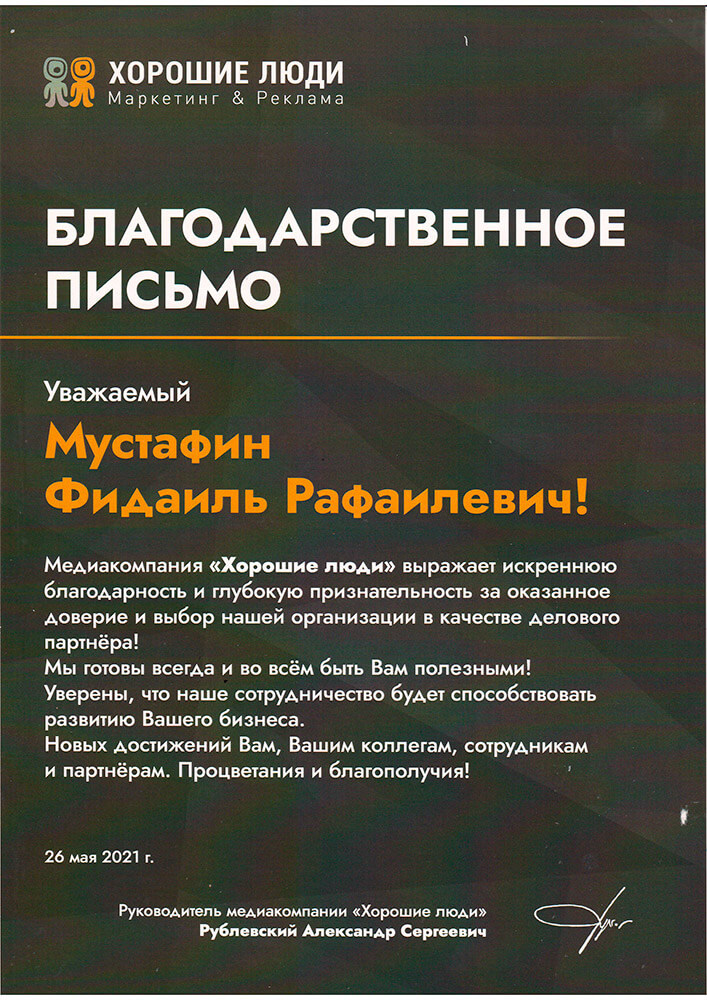 ХОРОШИЕ ЛЮДИ
Маркетинг & Реклама

БЛАГОДАРСТВЕННОЕ ПИСЬМО

Уважаемый

Мустафин Фидаиль Рафаилевич!

Медиакомпания «Хорошие люди» выражает искреннюю благодарность и глубокую признательность за оказанное доверие и выбор нашей организации в качестве делового партнёра!
Мы готовы всегда и во всём быть Вам полезными!
Уверены, что наше сотрудничество будет способствовать развитию Вашего бизнеса.
Новых достижений Вам, Вашим коллегам, сотрудникам и партнёрам. Процветания и благополучия!

26 мая 2021 г.

Руководитель медиакомпании «Хорошие люди»
Рублевский Александр Сергеевич